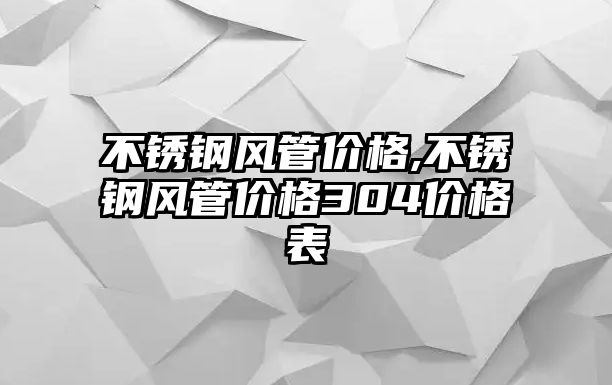 不锈钢风管价格,不锈钢风管价格304价格表